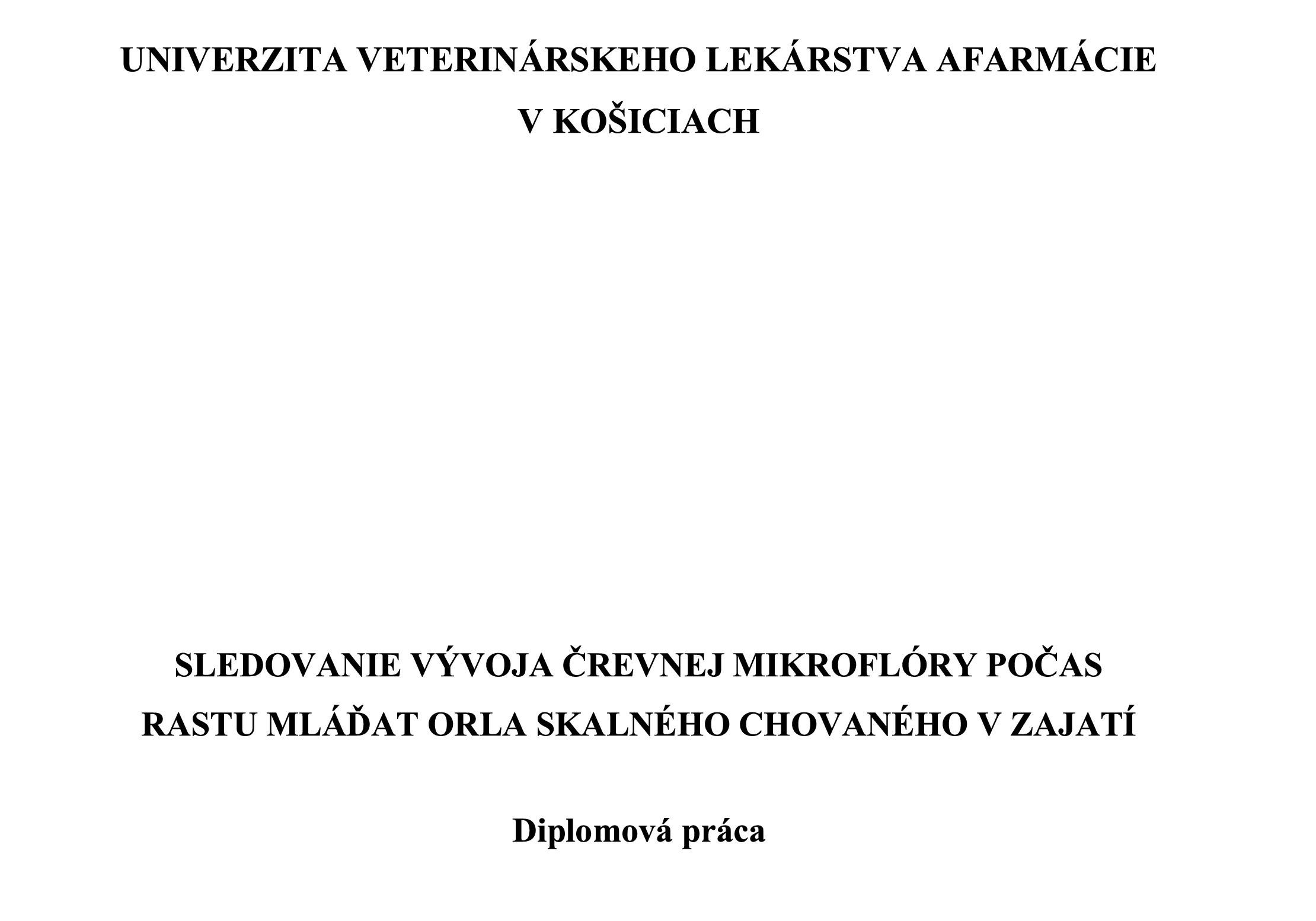 UNIVERZITA VETERINÁRSKEHO LEKÁRSTVA AFARMÁCIE
V KOŠICIACH

SLEDOVANIE VÝVOJA ČREVNEJ MIKROFLÓRY POČAS RASTU MLÁĎAT ORLA SKALNÉHO CHOVANÉHO V ZAJATÍ

Diplomová práca